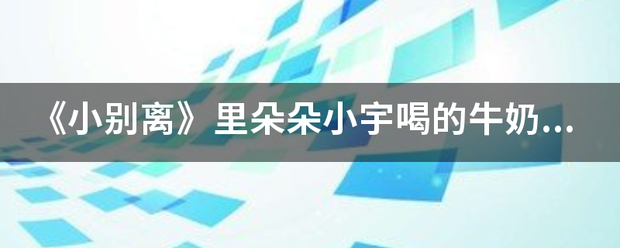 《小别离》里朵朵小宇喝的牛奶...